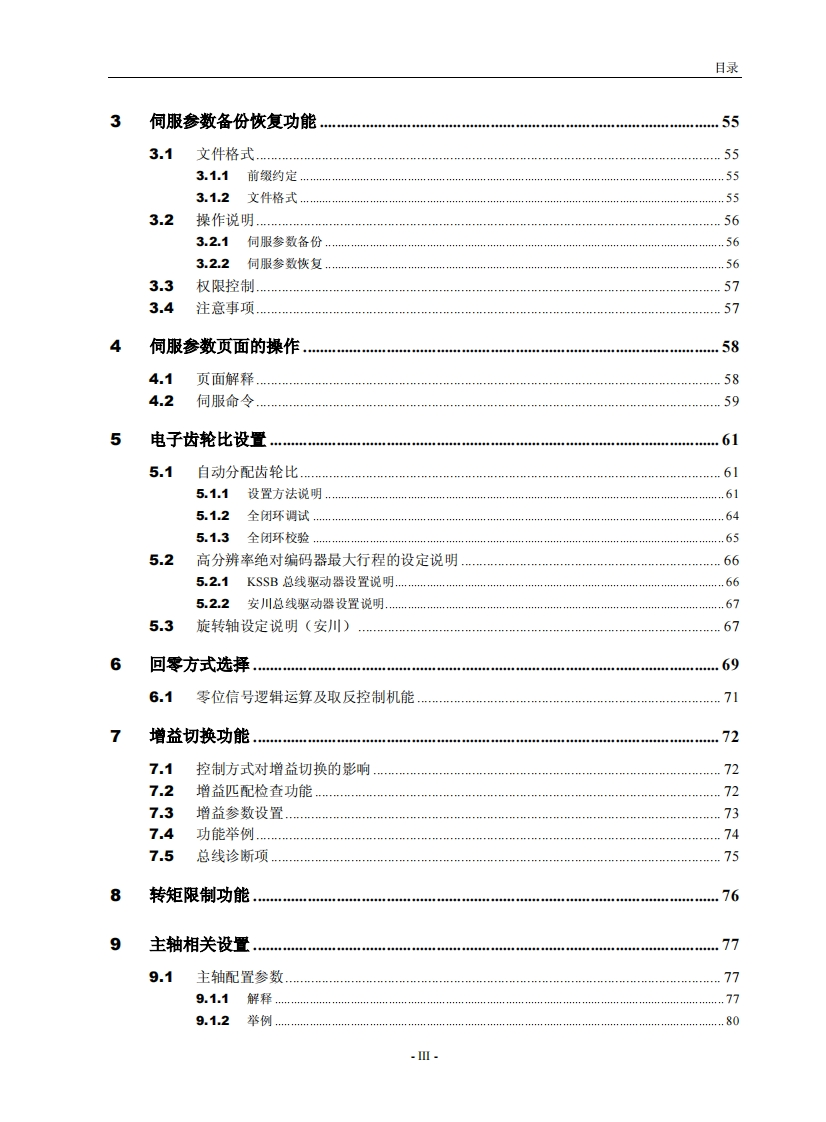 目录

3 伺服参数备份恢复功能 ........ 55

3.1 文件格式 ........ 55

3.1.1 前缀约定 ........ 55

3.1.2 文件格式 ........ 55

3.2 操作说明 ........ 56

3.2.1 伺服参数备份 ........ 56

3.2.2 伺服参数恢复 ........ 56

3.3 权限控制 ........ 57

3.4 注意事项 ........ 57

4 伺服参数页面的操作 ........ 58

4.1 页面解释 ........ 58

4.2 伺服命令 ........ 59

5 电子齿轮比设置 ........ 61

5.1 自动分配齿轮比 ........ 61

5.1.1 设置方法说明 ........ 61

5.1.2 全闭环调试 ........ 64

5.1.3 全闭环校验 ........ 65

5.2 高分辨率绝对编码器最大行程的设定说明 ........ 66

5.2.1 KSSB 总线驱动器设置说明 ........ 66

5.2.2 安川总线驱动器设置说明 ........ 67

5.3 旋转轴设定说明（安川） ........ 67

6 回零方式选择 ........ 69

6.1 零位信号逻辑运算及取反控制机能 ........ 71

7 增益切换功能 ........ 72

7.1 控制方式对增益切换的影响 ........ 72

7.2 增益匹配检查功能 ........ 72

7.3 增益参数设置 ........ 73

7.4 功能举例 ........ 74

7.5 总线诊断项 ........ 75

8 转矩限制功能 ........ 76

9 主轴相关设置 ........ 77

9.1 主轴配置参数 ........ 77

9.1.1 解释 ........ 77

9.1.2 举例 ........ 80

- III -